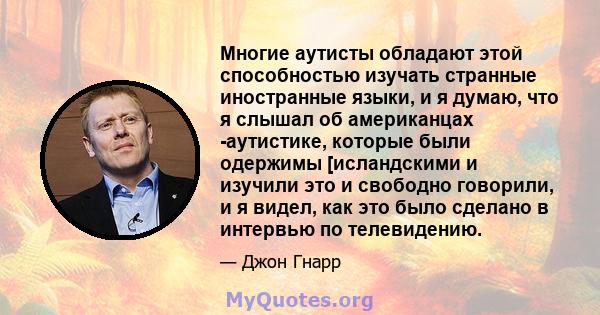 Многие аутисты обладают этой способностью изучать странные иностранные языки, и я думаю, что я слышал об американцах -аутистике, которые были одержимы [исландскими и изучили это и свободно говорили, и я видел, как это было сделано в интервью по телевидению.

— Джон Гнарр

MyQuotes.org